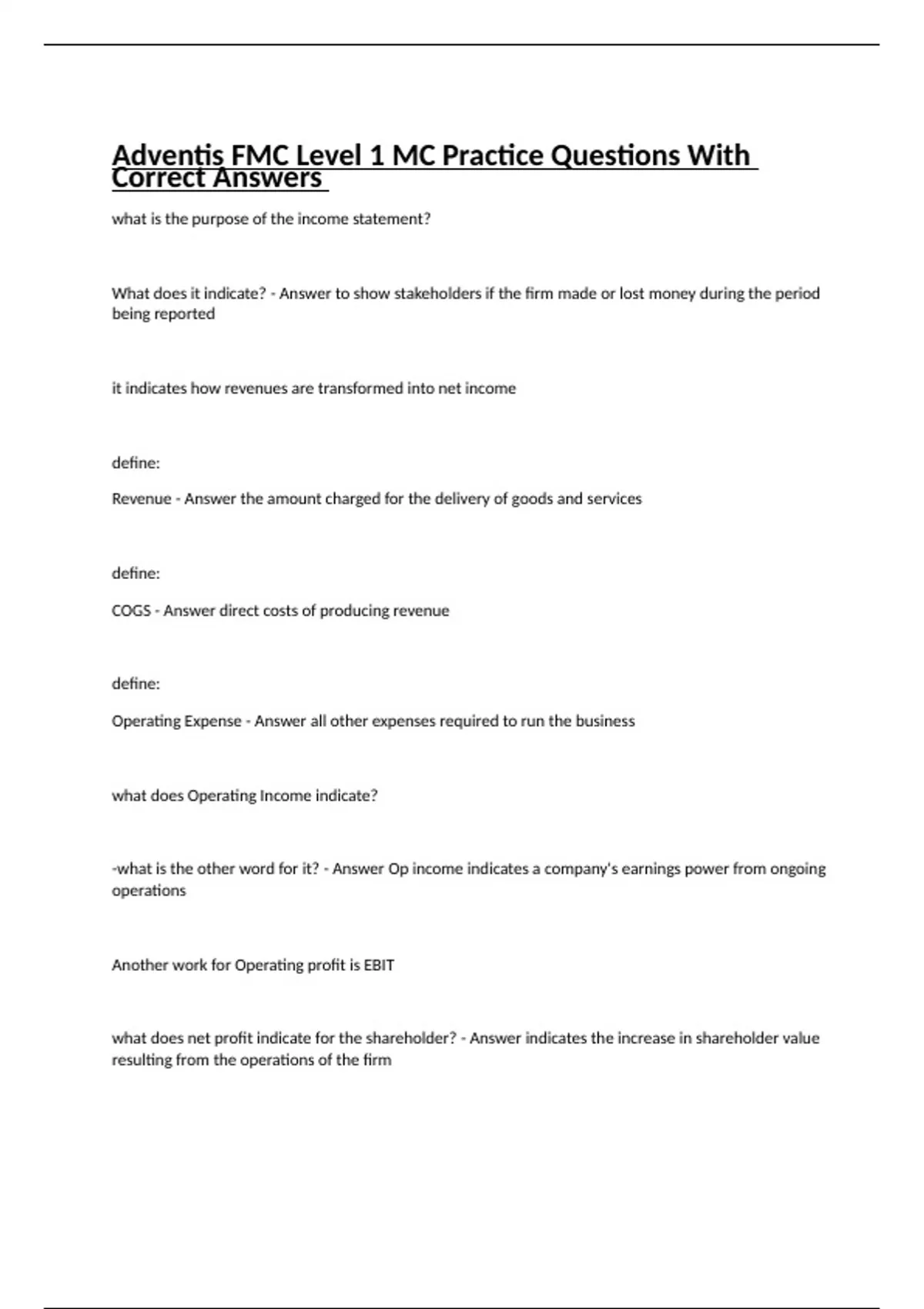 Adventis FMC Level 1 MC Practice Questions With Correct Answers

what is the purpose of the income statement?

What does it indicate? - Answer to show stakeholders if the firm made or lost money during the period being reported

it indicates how revenues are transformed into net income

define:

Revenue - Answer the amount charged for the delivery of goods and services

define:

COGS - Answer direct costs of producing revenue

define:

Operating Expense - Answer all other expenses required to run the business

what does Operating Income indicate?

-what is the other word for it? - Answer Op income indicates a company's earnings power from ongoing operations

Another work for Operating profit is EBIT

what does net profit indicate for the shareholder? - Answer indicates the increase in shareholder value resulting from the operations of the firm